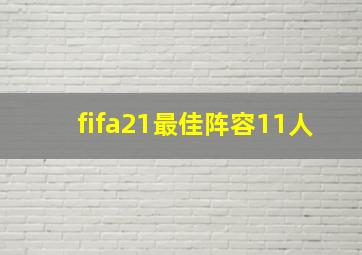 fifa21最佳阵容11人